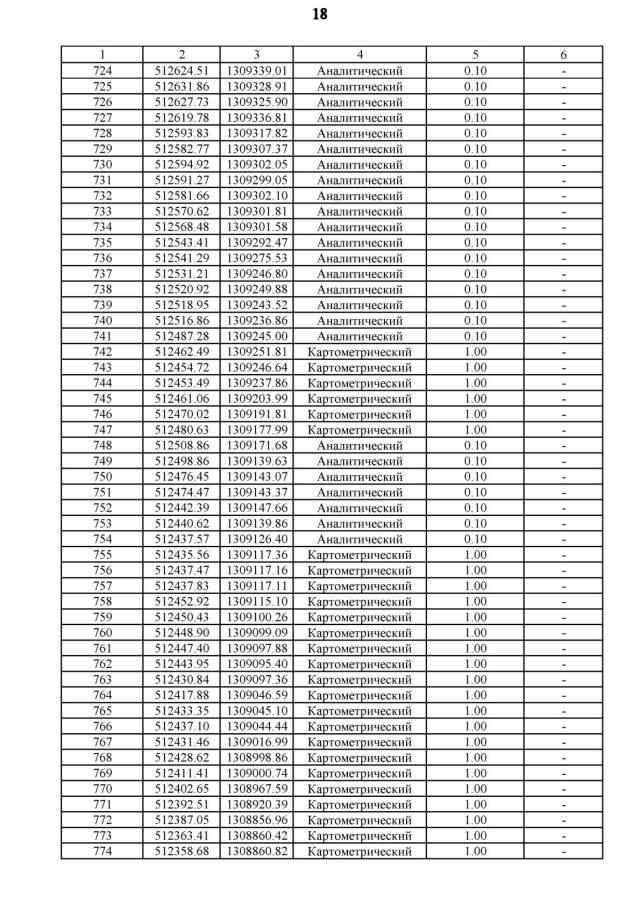 18

| 1 | 2 | 3 | 4 | 5 | 6 |
|---|---|---|---|---|---|
| 724 | 512624.51 | 1309339.01 | Аналитический | 0.10 | - |
| 725 | 512631.86 | 1309328.91 | Аналитический | 0.10 | - |
| 726 | 512627.73 | 1309325.90 | Аналитический | 0.10 | - |
| 727 | 512619.78 | 1309336.81 | Аналитический | 0.10 | - |
| 728 | 512593.83 | 1309317.82 | Аналитический | 0.10 | - |
| 729 | 512582.77 | 1309307.37 | Аналитический | 0.10 | - |
| 730 | 512594.92 | 1309302.05 | Аналитический | 0.10 | - |
| 731 | 512591.27 | 1309299.05 | Аналитический | 0.10 | - |
| 732 | 512581.66 | 1309302.10 | Аналитический | 0.10 | - |
| 733 | 512570.62 | 1309301.81 | Аналитический | 0.10 | - |
| 734 | 512568.48 | 1309301.58 | Аналитический | 0.10 | - |
| 735 | 512543.41 | 1309292.47 | Аналитический | 0.10 | - |
| 736 | 512541.29 | 1309275.53 | Аналитический | 0.10 | - |
| 737 | 512531.21 | 1309246.80 | Аналитический | 0.10 | - |
| 738 | 512520.92 | 1309249.88 | Аналитический | 0.10 | - |
| 739 | 512518.95 | 1309243.52 | Аналитический | 0.10 | - |
| 740 | 512516.86 | 1309236.86 | Аналитический | 0.10 | - |
| 741 | 512487.28 | 1309245.00 | Аналитический | 0.10 | - |
| 742 | 512462.49 | 1309251.81 | Картометрический | 1.00 | - |
| 743 | 512454.72 | 1309246.64 | Картометрический | 1.00 | - |
| 744 | 512453.49 | 1309237.86 | Картометрический | 1.00 | - |
| 745 | 512461.06 | 1309203.99 | Картометрический | 1.00 | - |
| 746 | 512470.02 | 1309191.81 | Картометрический | 1.00 | - |
| 747 | 512480.63 | 1309177.99 | Картометрический | 1.00 | - |
| 748 | 512508.86 | 1309171.68 | Аналитический | 0.10 | - |
| 749 | 512498.86 | 1309139.63 | Аналитический | 0.10 | - |
| 750 | 512476.45 | 1309143.07 | Аналитический | 0.10 | - |
| 751 | 512474.47 | 1309143.37 | Аналитический | 0.10 | - |
| 752 | 512442.39 | 1309147.66 | Аналитический | 0.10 | - |
| 753 | 512440.62 | 1309139.86 | Аналитический | 0.10 | - |
| 754 | 512437.57 | 1309126.40 | Аналитический | 0.10 | - |
| 755 | 512435.56 | 1309117.36 | Картометрический | 1.00 | - |
| 756 | 512437.47 | 1309117.16 | Картометрический | 1.00 | - |
| 757 | 512437.83 | 1309117.11 | Картометрический | 1.00 | - |
| 758 | 512452.92 | 1309115.10 | Картометрический | 1.00 | - |
| 759 | 512450.43 | 1309100.26 | Картометрический | 1.00 | - |
| 760 | 512448.90 | 1309099.09 | Картометрический | 1.00 | - |
| 761 | 512447.40 | 1309097.88 | Картометрический | 1.00 | - |
| 762 | 512443.95 | 1309095.40 | Картометрический | 1.00 | - |
| 763 | 512430.84 | 1309097.36 | Картометрический | 1.00 | - |
| 764 | 512417.88 | 1309046.59 | Картометрический | 1.00 | - |
| 765 | 512433.35 | 1309045.10 | Картометрический | 1.00 | - |
| 766 | 512437.10 | 1309044.44 | Картометрический | 1.00 | - |
| 767 | 512431.46 | 1309016.99 | Картометрический | 1.00 | - |
| 768 | 512428.62 | 1308998.86 | Картометрический | 1.00 | - |
| 769 | 512411.41 | 1309000.74 | Картометрический | 1.00 | - |
| 770 | 512402.65 | 1308967.59 | Картометрический | 1.00 | - |
| 771 | 512392.51 | 1308920.39 | Картометрический | 1.00 | - |
| 772 | 512387.05 | 1308856.96 | Картометрический | 1.00 | - |
| 773 | 512363.41 | 1308860.42 | Картометрический | 1.00 | - |
| 774 | 512358.68 | 1308860.82 | Картометрический | 1.00 | - |